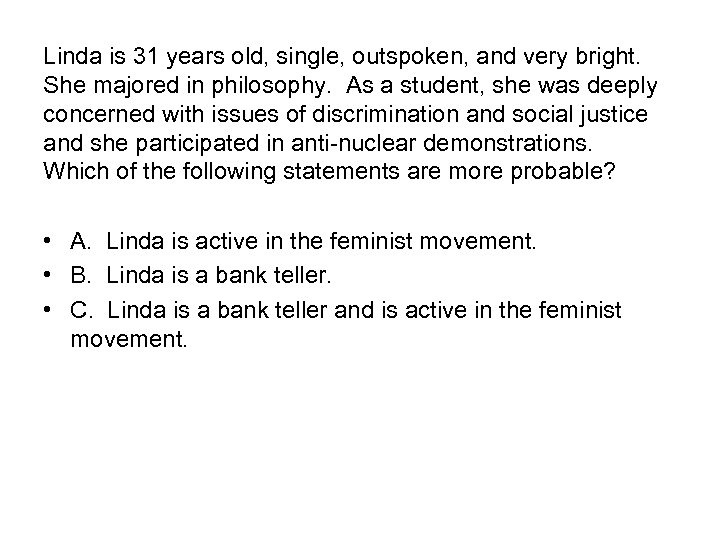 Linda is 31 years old, single, outspoken, and very bright. She majored in philosophy. As a student, she was deeply concerned with issues of discrimination and social justice and she participated in anti-nuclear demonstrations. Which of the following statements are more probable?

• A. Linda is active in the feminist movement.
• B. Linda is a bank teller.
• C. Linda is a bank teller and is active in the feminist movement.